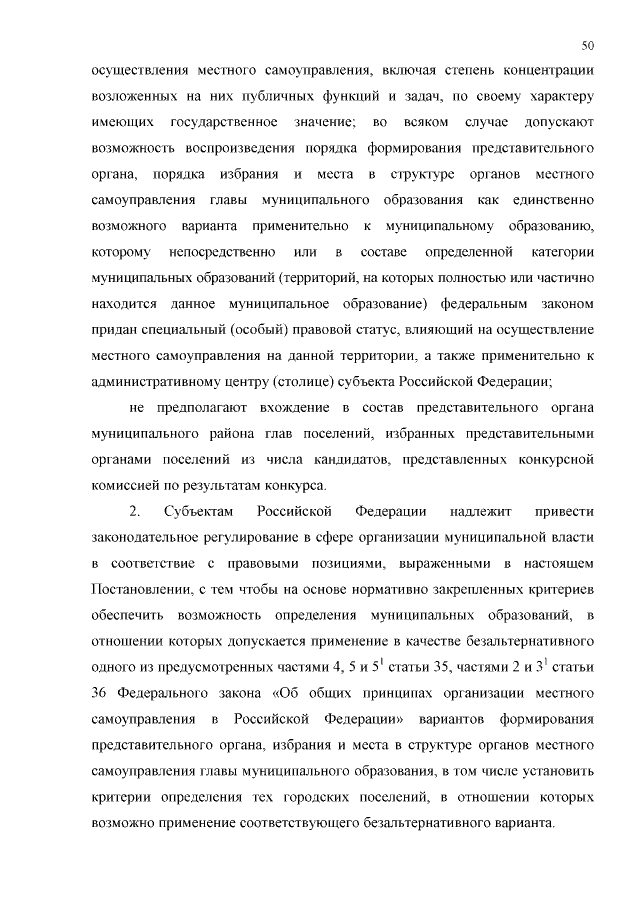 50

осуществления местного самоуправления, включая степень концентрации возложенных на них публичных функций и задач, по своему характеру имеющих государственное значение; во всяком случае допускают возможность воспроизведения порядка формирования представительного органа, порядка избрания и места в структуре органов местного самоуправления главы муниципального образования как единственно возможного варианта применительно к муниципальному образованию, которому непосредственно или в составе определенной категории муниципальных образований (территорий, на которых полностью или частично находится данное муниципальное образование) федеральным законом придан специальный (особый) правовой статус, влияющий на осуществление местного самоуправления на данной территории, а также применительно к административному центру (столице) субъекта Российской Федерации;

не предполагают вхождение в состав представительного органа муниципального района глав поселений, избранных представительными органами поселений из числа кандидатов, представленных конкурсной комиссией по результатам конкурса.

2. Субъектам Российской Федерации надлежит привести законодательное регулирование в сфере организации муниципальной власти в соответствие с правовыми позициями, выраженными в настоящем Постановлении, с тем чтобы на основе нормативно закрепленных критериев обеспечить возможность определения муниципальных образований, в отношении которых допускается применение в качестве безальтернативного одного из предусмотренных частями 4, 5 и $5^1$ статьи 35, частями 2 и $3^1$ статьи 36 Федерального закона «Об общих принципах организации местного самоуправления в Российской Федерации» вариантов формирования представительного органа, избрания и места в структуре органов местного самоуправления главы муниципального образования, в том числе установить критерии определения тех городских поселений, в отношении которых возможно применение соответствующего безальтернативного варианта.